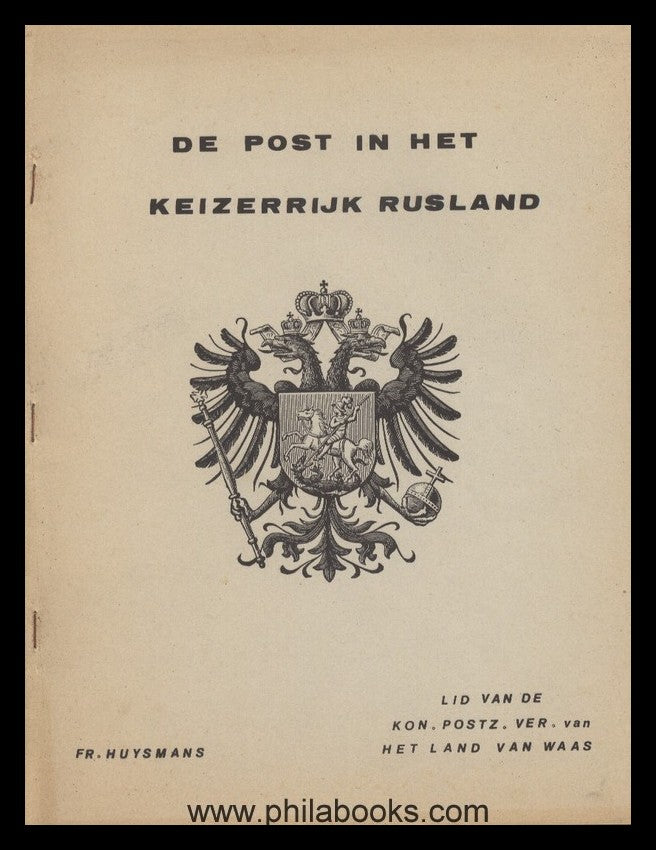 DE POST IN HET

KEIZERRIJK RUSLAND

FR. HUYSMANS

LID VAN DE
KON. POSTZ. VER. van
HET LAND VAN WAAS

www.philabooks.com